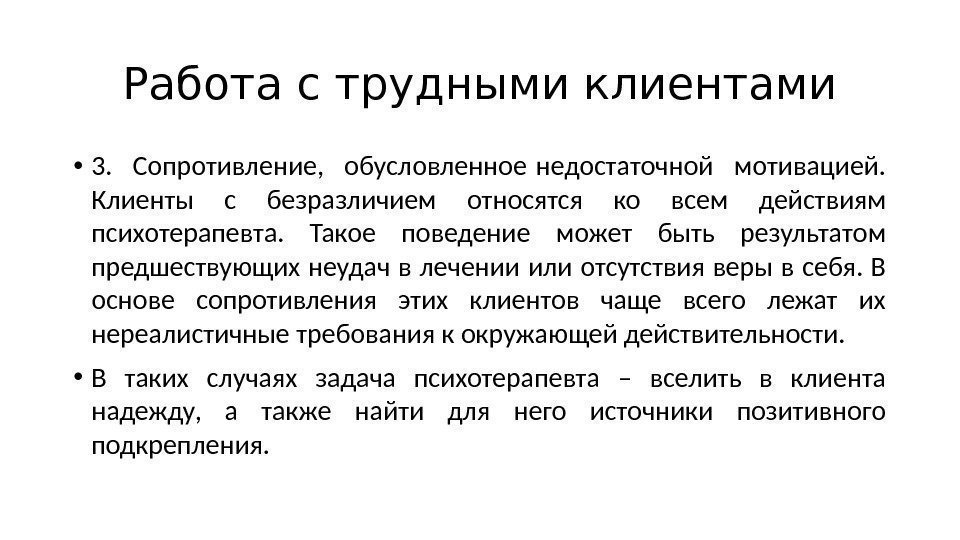 Работа с трудными клиентами

• 3. Сопротивление, обусловленное недостаточной мотивацией. Клиенты с безразличием относятся ко всем действиям психотерапевта. Такое поведение может быть результатом предшествующих неудач в лечении или отсутствия веры в себя. В основе сопротивления этих клиентов чаще всего лежат их нереалистичные требования к окружающей действительности.

• В таких случаях задача психотерапевта – вселить в клиента надежду, а также найти для него источники позитивного подкрепления.